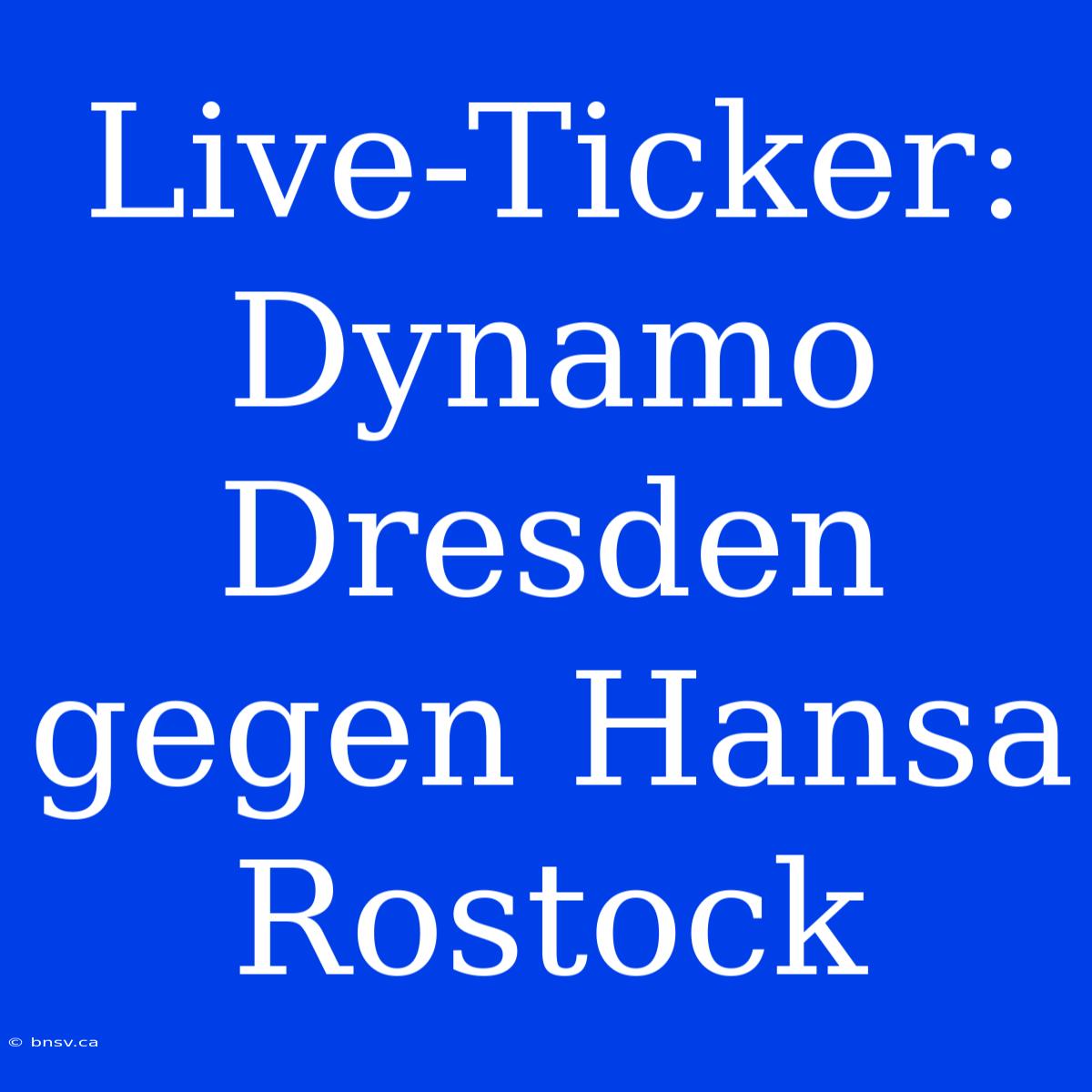 Live-Ticker: Dynamo Dresden gegen Hansa Rostock

© bnsv.ca